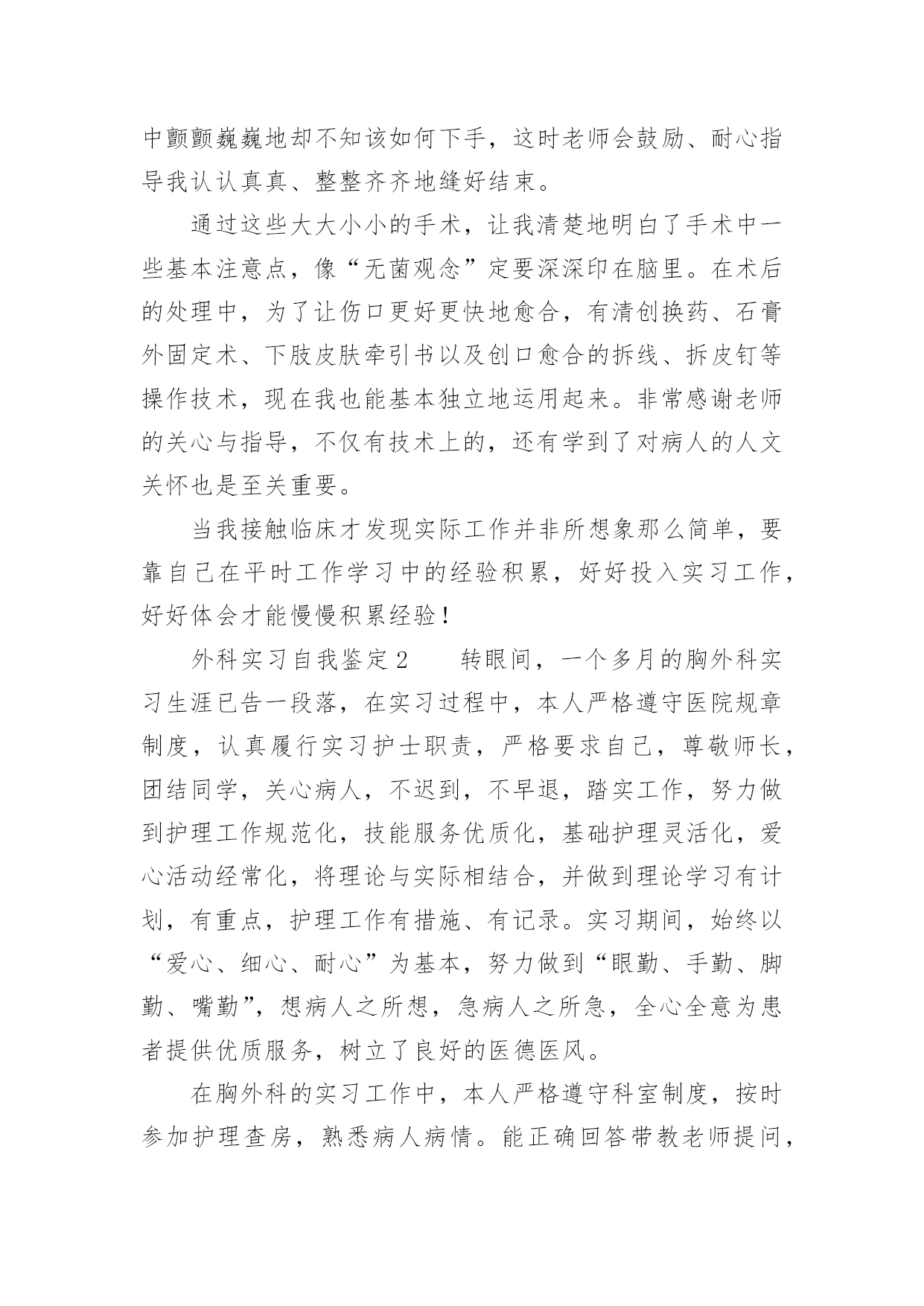 中颤颤巍巍地却不知该如何下手，这时老师会鼓励、耐心指导我认认真真、整整齐齐地缝好结束。

通过这些大大小小的手术，让我清楚地明白了手术中一些基本注意点，像“无菌观念”定要深深印在脑里。在术后的处理中，为了让伤口更好更快地愈合，有清创换药、石膏外固定术、下肢皮肤牵引书以及创口愈合的拆线、拆皮钉等操作技术，现在我也能基本独立地运用起来。非常感谢老师的关心与指导，不仅有技术上的，还有学到了对病人的人文关怀也是至关重要。

当我接触临床才发现实际工作并非所想象那么简单，要靠自己在平时工作学习中的经验积累，好好投入实习工作，好好体会才能慢慢积累经验！

外科实习自我鉴定2　　转眼间，一个多月的胸外科实习生涯已告一段落，在实习过程中，本人严格遵守医院规章制度，认真履行实习护士职责，严格要求自己，尊敬师长，团结同学，关心病人，不迟到，不早退，踏实工作，努力做到护理工作规范化，技能服务优质化，基础护理灵活化，爱心活动经常化，将理论与实际相结合，并做到理论学习有计划，有重点，护理工作有措施、有记录。实习期间，始终以“爱心、细心、耐心”为基本，努力做到“眼勤、手勤、脚勤、嘴勤”，想病人之所想，急病人之所急，全心全意为患者提供优质服务，树立了良好的医德医风。

在胸外科的实习工作中，本人严格遵守科室制度，按时参加护理查房，熟悉病人病情。能正确回答带教老师提问，